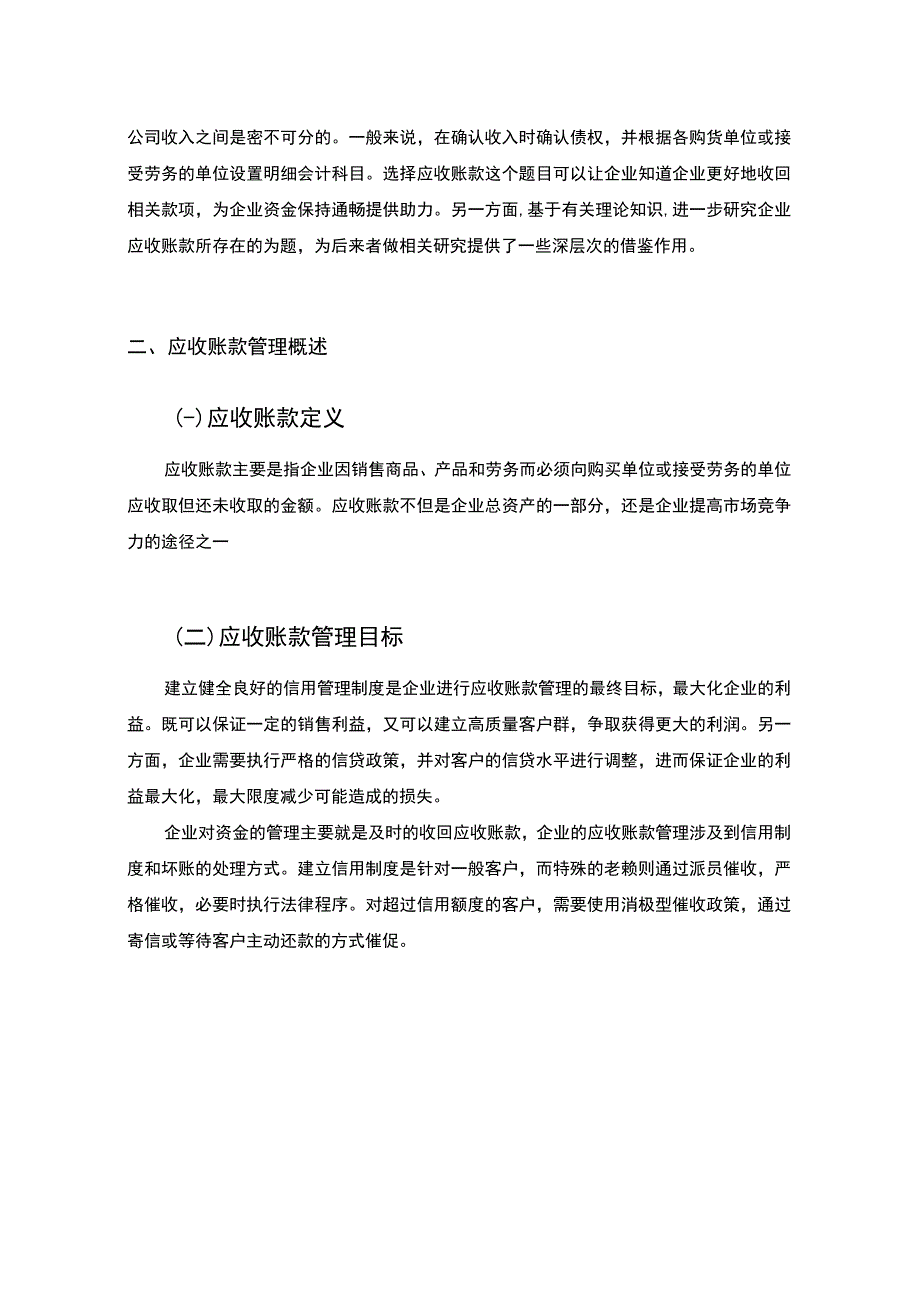 公司收入之间是密不可分的。一般来说，在确认收入时确认债权，并根据各购货单位或接受劳务的单位设置明细会计科目。选择应收账款这个题目可以让企业知道企业更好地收回相关款项，为企业资金保持通畅提供助力。另一方面,基于有关理论知识,进一步研究企业应收账款所存在的为题，为后来者做相关研究提供了一些深层次的借鉴作用。

二、应收账款管理概述

(-)应收账款定义

应收账款主要是指企业因销售商品、产品和劳务而必须向购买单位或接受劳务的单位应收取但还未收取的金额。应收账款不但是企业总资产的一部分，还是企业提高市场竞争力的途径之一

(二)应收账款管理目标

建立健全良好的信用管理制度是企业进行应收账款管理的最终目标，最大化企业的利益。既可以保证一定的销售利益，又可以建立高质量客户群，争取获得更大的利润。另一方面，企业需要执行严格的信贷政策，并对客户的信贷水平进行调整，进而保证企业的利益最大化，最大限度减少可能造成的损失。

企业对资金的管理主要就是及时的收回应收账款，企业的应收账款管理涉及到信用制度和坏账的处理方式。建立信用制度是针对一般客户，而特殊的老赖则通过派员催收，严格催收，必要时执行法律程序。对超过信用额度的客户，需要使用消极型催收政策，通过寄信或等待客户主动还款的方式催促。